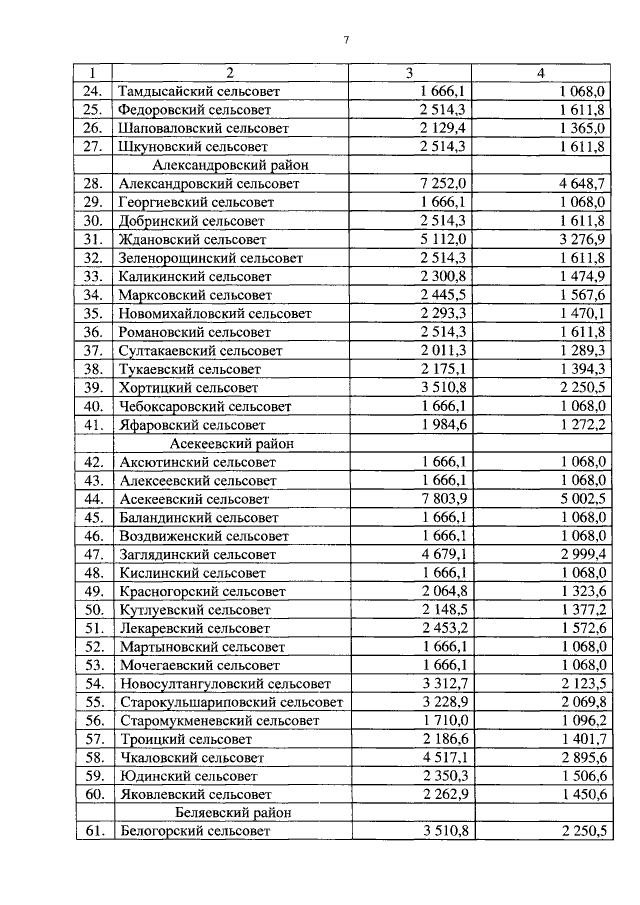 7

| 1 | 2 | 3 | 4 |
|---|---|---|---|
| 24. | Тамдысайский сельсовет | 1 666,1 | 1 068,0 |
| 25. | Федоровский сельсовет | 2 514,3 | 1 611,8 |
| 26. | Шаповаловский сельсовет | 2 129,4 | 1 365,0 |
| 27. | Шкуновский сельсовет | 2 514,3 | 1 611,8 |
| | Александровский район | | |
| 28. | Александровский сельсовет | 7 252,0 | 4 648,7 |
| 29. | Георгиевский сельсовет | 1 666,1 | 1 068,0 |
| 30. | Добринский сельсовет | 2 514,3 | 1 611,8 |
| 31. | Ждановский сельсовет | 5 112,0 | 3 276,9 |
| 32. | Зеленорощинский сельсовет | 2 514,3 | 1 611,8 |
| 33. | Каликинский сельсовет | 2 300,8 | 1 474,9 |
| 34. | Марксовский сельсовет | 2 445,5 | 1 567,6 |
| 35. | Новомихайловский сельсовет | 2 293,3 | 1 470,1 |
| 36. | Романовский сельсовет | 2 514,3 | 1 611,8 |
| 37. | Султакаевский сельсовет | 2 011,3 | 1 289,3 |
| 38. | Тукаевский сельсовет | 2 175,1 | 1 394,3 |
| 39. | Хортицкий сельсовет | 3 510,8 | 2 250,5 |
| 40. | Чебоксаровский сельсовет | 1 666,1 | 1 068,0 |
| 41. | Яфаровский сельсовет | 1 984,6 | 1 272,2 |
| | Асекеевский район | | |
| 42. | Аксютинский сельсовет | 1 666,1 | 1 068,0 |
| 43. | Алексеевский сельсовет | 1 666,1 | 1 068,0 |
| 44. | Асекеевский сельсовет | 7 803,9 | 5 002,5 |
| 45. | Баландинский сельсовет | 1 666,1 | 1 068,0 |
| 46. | Воздвиженский сельсовет | 1 666,1 | 1 068,0 |
| 47. | Заглядинский сельсовет | 4 679,1 | 2 999,4 |
| 48. | Кислинский сельсовет | 1 666,1 | 1 068,0 |
| 49. | Красногорский сельсовет | 2 064,8 | 1 323,6 |
| 50. | Кутлуевский сельсовет | 2 148,5 | 1 377,2 |
| 51. | Лекаревский сельсовет | 2 453,2 | 1 572,6 |
| 52. | Мартыновский сельсовет | 1 666,1 | 1 068,0 |
| 53. | Мочегаевский сельсовет | 1 666,1 | 1 068,0 |
| 54. | Новосултангуловский сельсовет | 3 312,7 | 2 123,5 |
| 55. | Старокульшариповский сельсовет | 3 228,9 | 2 069,8 |
| 56. | Старомукменевский сельсовет | 1 710,0 | 1 096,2 |
| 57. | Троицкий сельсовет | 2 186,6 | 1 401,7 |
| 58. | Чкаловский сельсовет | 4 517,1 | 2 895,6 |
| 59. | Юдинский сельсовет | 2 350,3 | 1 506,6 |
| 60. | Яковлевский сельсовет | 2 262,9 | 1 450,6 |
| | Беляевский район | | |
| 61. | Белогорский сельсовет | 3 510,8 | 2 250,5 |